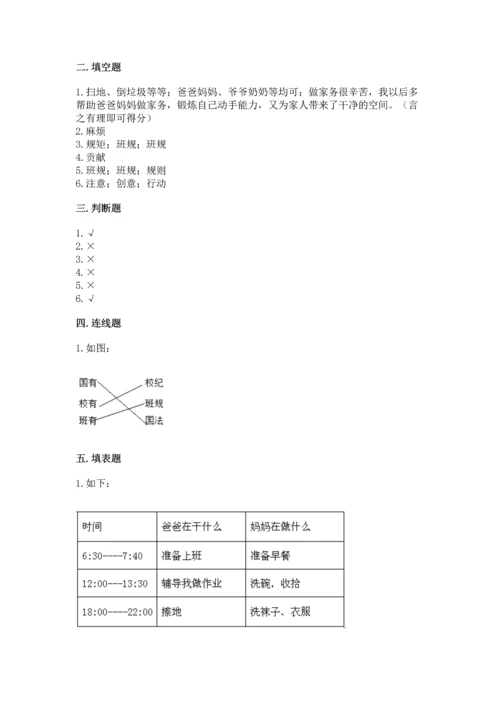 二. 填空题

1. 扫地、倒垃圾等等；爸爸妈妈、爷爷奶奶等均可；做家务很辛苦，我以后多帮助爸爸妈妈做家务，锻炼自己动手能力，又为家人带来了干净的空间。（言之有理即可得分）
2. 麻烦
3. 规矩；班规；班规
4. 贡献
5. 班规；班规；规则
6. 注意；创意；行动

三. 判断题

1. √
2. ×
3. ×
4. ×
5. ×
6. √

四. 连线题

1. 如图：

国有
校有
班有
校纪
班规
国法

五. 填表题

1. 如下：

| 时间 | 爸爸在干什么 | 妈妈在做什么 |
|---|---|---|
| 6:30----7:40 | 准备上班 | 准备早餐 |
| 12:00---13:30 | 辅导我做作业 | 洗碗，收拾 |
| 18:00----22:00 | 擦地 | 洗袜子、衣服 |